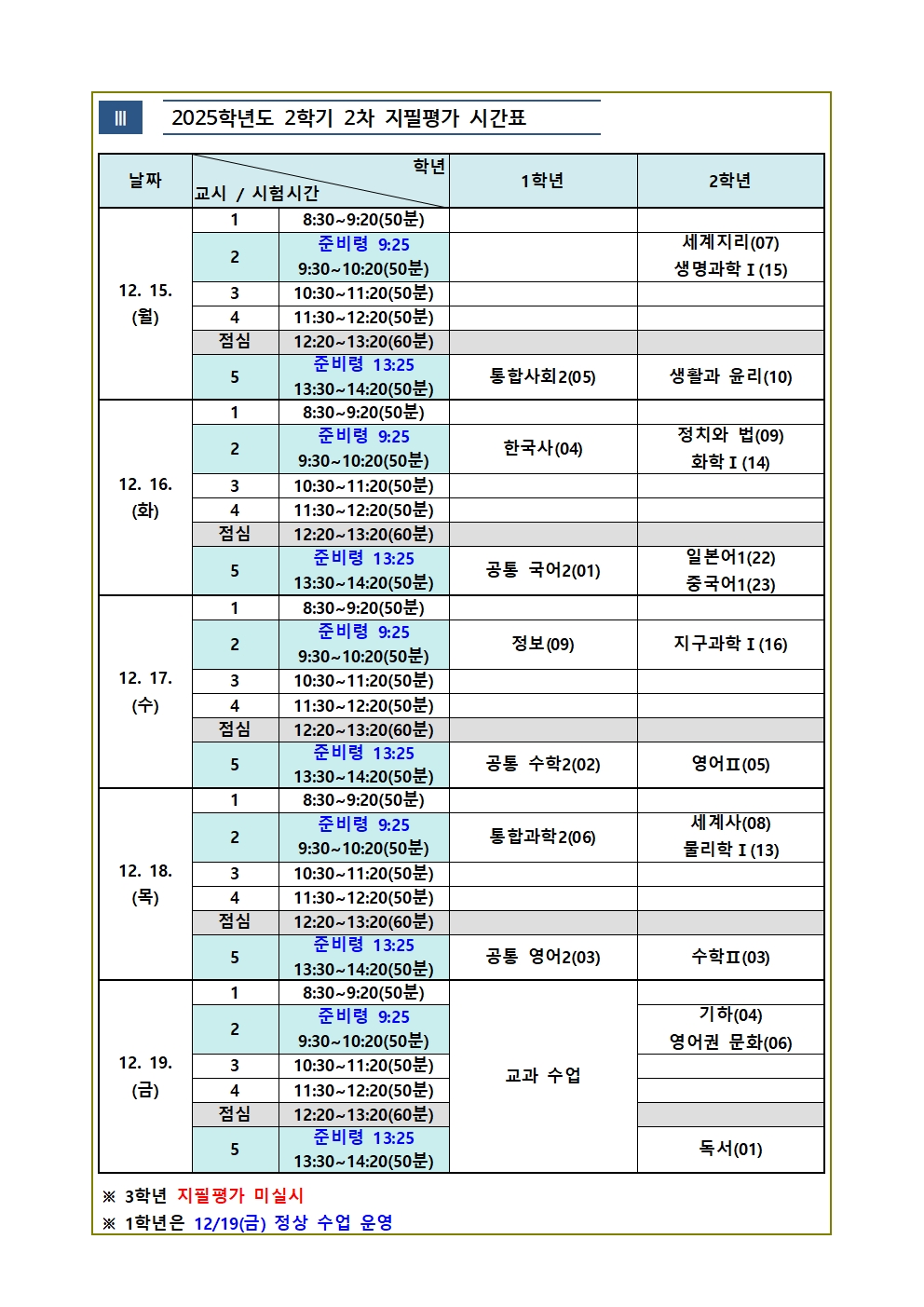 Ⅲ 2025학년도 2학기 2차 지필평가 시간표

| 날짜 | 학년 교시 / 시험시간 | | 1학년 | 2학년 |
|---|---|---|---|---|
| 12. 15. (월) | 1 | 8:30~9:20(50분) | | |
| | 2 | 준비령 9:25 9:30~10:20(50분) | | 세계지리(07) 생명과학Ⅰ(15) |
| | 3 | 10:30~11:20(50분) | | |
| | 4 | 11:30~12:20(50분) | | |
| | 점심 | 12:20~13:20(60분) | | |
| | 5 | 준비령 13:25 13:30~14:20(50분) | 통합사회2(05) | 생활과 윤리(10) |
| 12. 16. (화) | 1 | 8:30~9:20(50분) | | |
| | 2 | 준비령 9:25 9:30~10:20(50분) | 한국사(04) | 정치와 법(09) 화학Ⅰ(14) |
| | 3 | 10:30~11:20(50분) | | |
| | 4 | 11:30~12:20(50분) | | |
| | 점심 | 12:20~13:20(60분) | | |
| | 5 | 준비령 13:25 13:30~14:20(50분) | 공통 국어2(01) | 일본어1(22) 중국어1(23) |
| 12. 17. (수) | 1 | 8:30~9:20(50분) | | |
| | 2 | 준비령 9:25 9:30~10:20(50분) | 정보(09) | 지구과학Ⅰ(16) |
| | 3 | 10:30~11:20(50분) | | |
| | 4 | 11:30~12:20(50분) | | |
| | 점심 | 12:20~13:20(60분) | | |
| | 5 | 준비령 13:25 13:30~14:20(50분) | 공통 수학2(02) | 영어Ⅱ(05) |
| 12. 18. (목) | 1 | 8:30~9:20(50분) | | |
| | 2 | 준비령 9:25 9:30~10:20(50분) | 통합과학2(06) | 세계사(08) 물리학Ⅰ(13) |
| | 3 | 10:30~11:20(50분) | | |
| | 4 | 11:30~12:20(50분) | | |
| | 점심 | 12:20~13:20(60분) | | |
| | 5 | 준비령 13:25 13:30~14:20(50분) | 공통 영어2(03) | 수학Ⅱ(03) |
| 12. 19. (금) | 1 | 8:30~9:20(50분) | 교과 수업 | |
| | 2 | 준비령 9:25 9:30~10:20(50분) | | 기하(04) 영어권 문화(06) |
| | 3 | 10:30~11:20(50분) | | |
| | 4 | 11:30~12:20(50분) | | |
| | 점심 | 12:20~13:20(60분) | | |
| | 5 | 준비령 13:25 13:30~14:20(50분) | | 독서(01) |

※ 3학년 지필평가 미실시
※ 1학년은 12/19(금) 정상 수업 운영